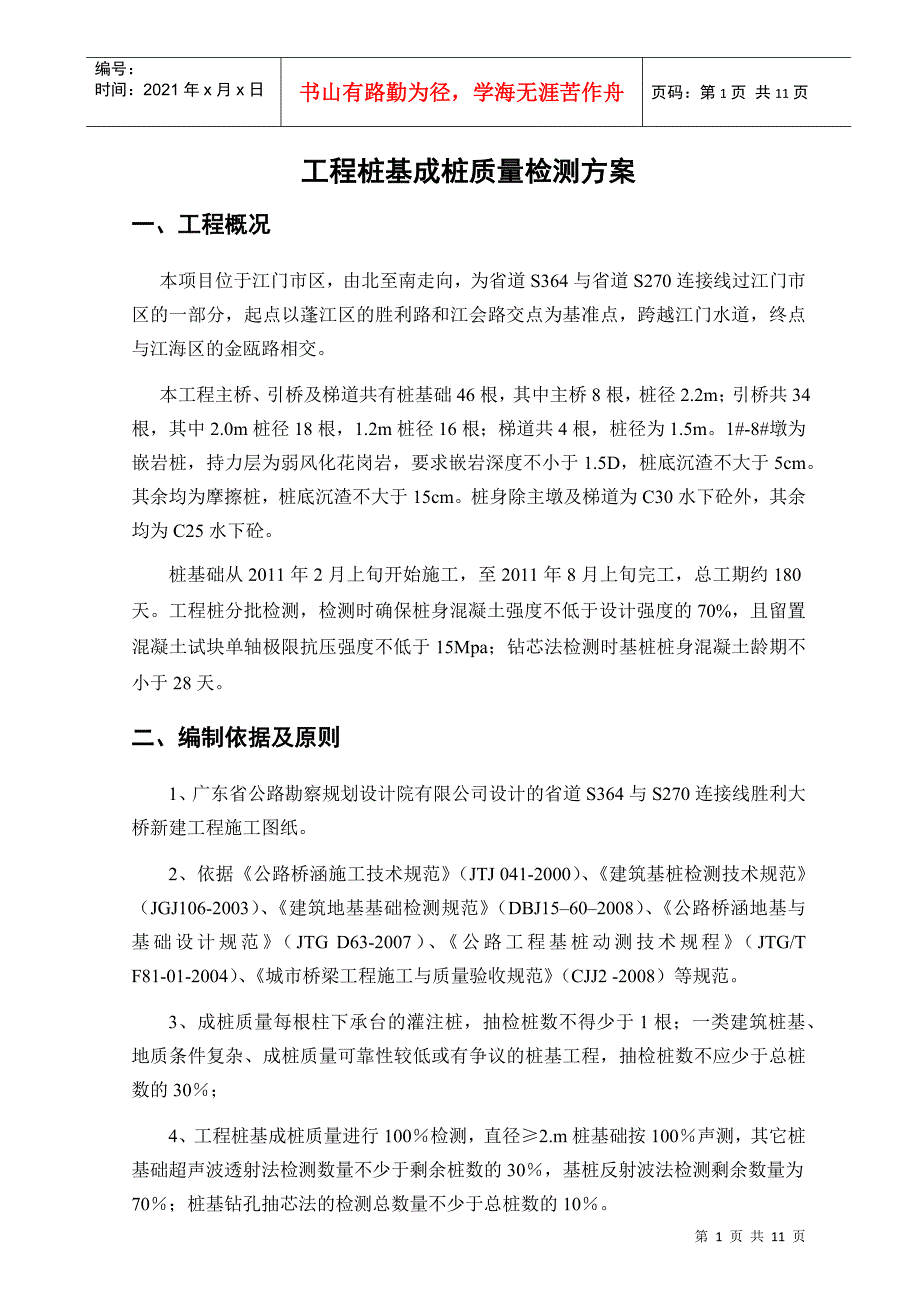 编号：
时间：2021 年 x 月 x 日

书山有路勤为径，学海无涯苦作舟

页码：第 1 页 共 11 页

工程桩基成桩质量检测方案

一、工程概况

本项目位于江门市区，由北至南走向，为省道 S364 与省道 S270 连接线过江门市区的一部分，起点以蓬江区的胜利路和江会路交点为基准点，跨越江门水道，终点与江海区的金瓯路相交。

本工程主桥、引桥及梯道共有桩基础 46 根，其中主桥 8 根，桩径 2.2m；引桥共 34 根，其中 2.0m 桩径 18 根，1.2m 桩径 16 根；梯道共 4 根，桩径为 1.5m。1#-8#墩为嵌岩桩，持力层为弱风化花岗岩，要求嵌岩深度不小于 1.5D，桩底沉渣不大于 5cm。其余均为摩擦桩，桩底沉渣不大于 15cm。桩身除主墩及梯道为 C30 水下砼外，其余均为 C25 水下砼。

桩基础从 2011 年 2 月上旬开始施工，至 2011 年 8 月上旬完工，总工期约 180 天。工程桩分批检测，检测时确保桩身混凝土强度不低于设计强度的 70%，且留置混凝土试块单轴极限抗压强度不低于 15Mpa；钻芯法检测时基桩桩身混凝土龄期不小于 28 天。

二、编制依据及原则

1、广东省公路勘察规划设计院有限公司设计的省道 S364 与 S270 连接线胜利大桥新建工程施工图纸。

2、依据《公路桥涵施工技术规范》（JTJ 041-2000）、《建筑基桩检测技术规范》（JGJ106-2003）、《建筑地基基础检测规范》（DBJ15–60–2008）、《公路桥涵地基与基础设计规范》（JTG D63-2007）、《公路工程基桩动测技术规程》（JTG/T F81-01-2004）、《城市桥梁工程施工与质量验收规范》（CJJ2 -2008）等规范。

3、成桩质量每根柱下承台的灌注桩，抽检桩数不得少于 1 根；一类建筑桩基、地质条件复杂、成桩质量可靠性较低或有争议的桩基工程，抽检桩数不应少于总桩数的 30％；

4、工程桩基成桩质量进行 100％检测，直径≥2.m 桩基础按 100％声测，其它桩基础超声波透射法检测数量不少于剩余桩数的 30％，基桩反射波法检测剩余数量为 70％；桩基钻孔抽芯法的检测总数量不少于总桩数的 10％。

第 1 页 共 11 页